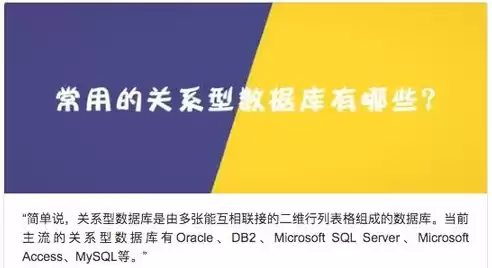 常用的关系型数据库有哪些？

“简单说，关系型数据库是由多张能互相联接的二维行列表格组成的数据库。当前主流的关系型数据库有Oracle、DB2、Microsoft SQL Server、Microsoft Access、MySQL等。”